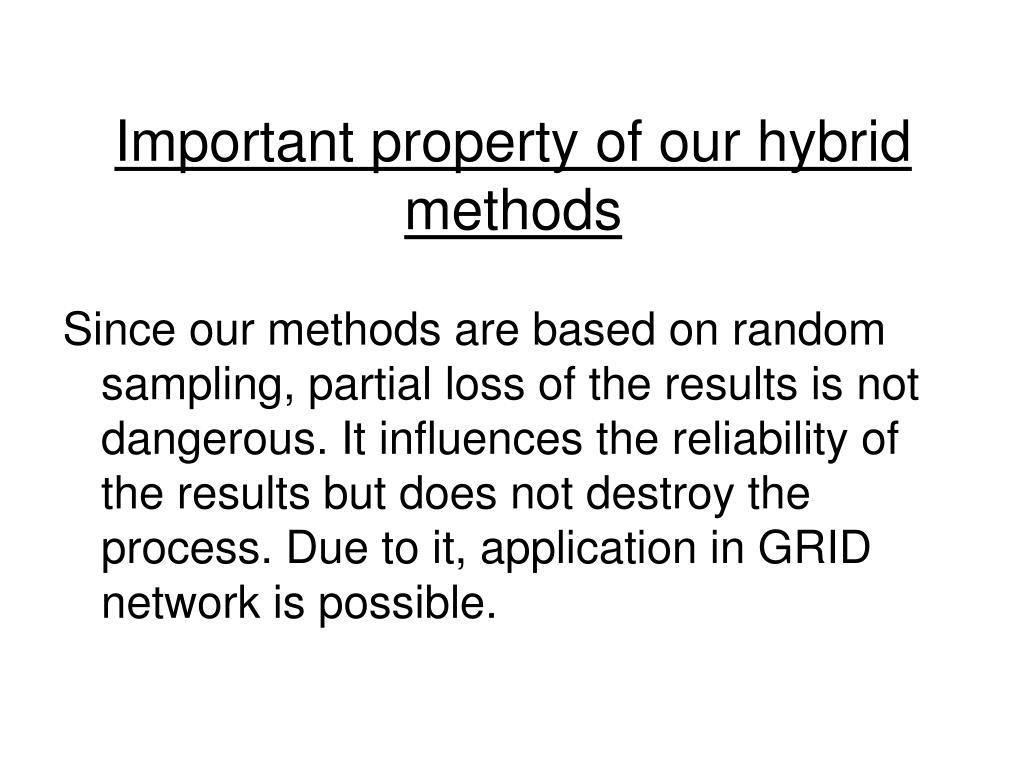 Important property of our hybrid methods

Since our methods are based on random sampling, partial loss of the results is not dangerous. It influences the reliability of the results but does not destroy the process. Due to it, application in GRID network is possible.